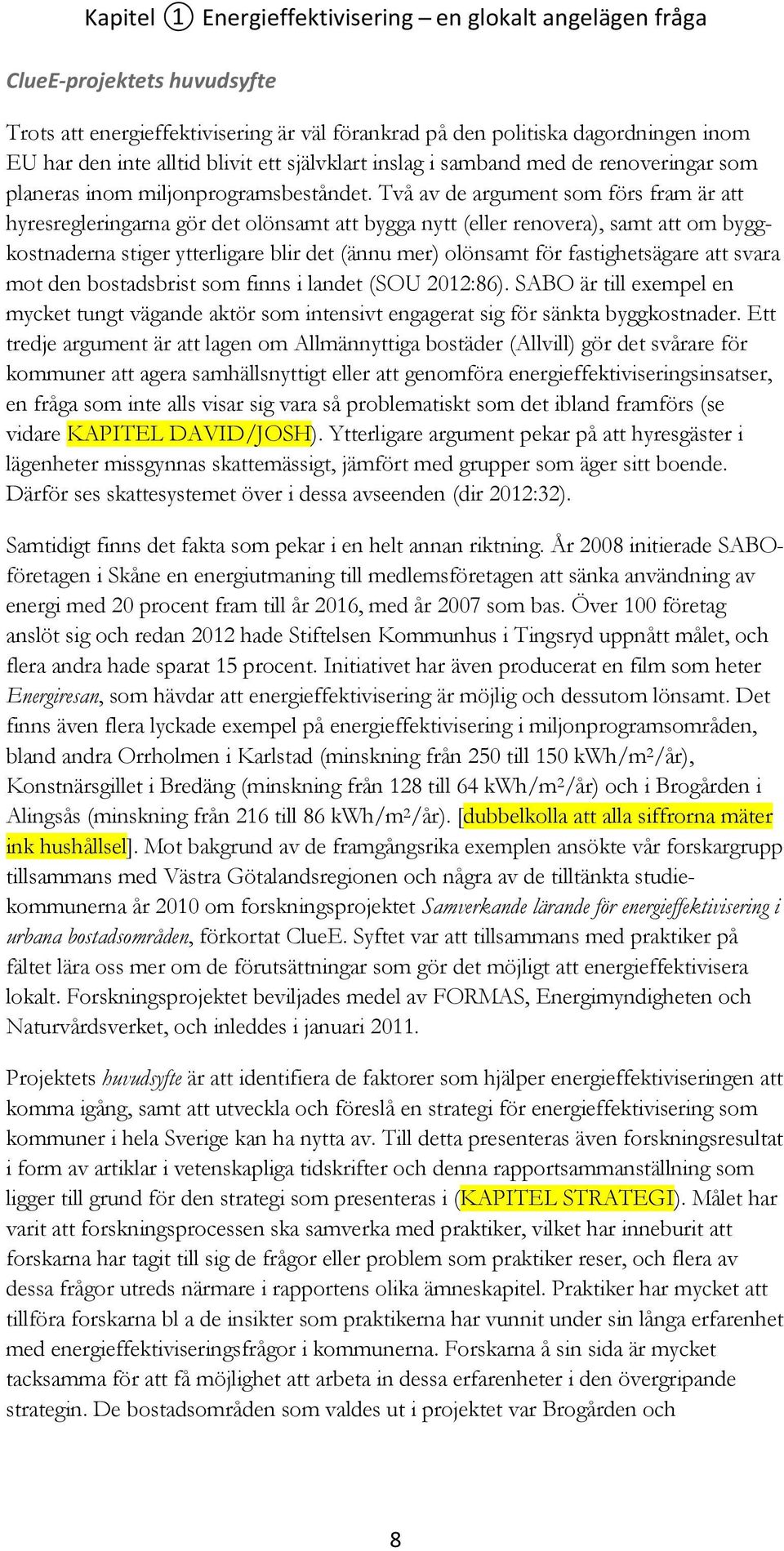 Kapitel ① Energieffektivisering – en glokalt angelägen fråga

ClueE-projektets huvudsyfte

Trots att energieffektivisering är väl förankrad på den politiska dagordningen inom EU har den inte alltid blivit ett självklart inslag i samband med de renoveringar som planeras inom miljonprogramsbeståndet. Två av de argument som förs fram är att hyresregleringarna gör det olönsamt att bygga nytt (eller renovera), samt att om byggkostnaderna stiger ytterligare blir det (ännu mer) olönsamt för fastighetsägare att svara mot den bostadsbrist som finns i landet (SOU 2012:86). SABO är till exempel en mycket tungt vägande aktör som intensivt engagerat sig för sänkta byggkostnader. Ett tredje argument är att lagen om Allmännyttiga bostäder (Allvill) gör det svårare för kommuner att agera samhällsnyttigt eller att genomföra energieffektiviseringsinsatser, en fråga som inte alls visar sig vara så problematiskt som det ibland framförs (se vidare KAPITEL DAVID/JOSH). Ytterligare argument pekar på att hyresgäster i lägenheter missgynnas skattemässigt, jämfört med grupper som äger sitt boende. Därför ses skattesystemet över i dessa avseenden (dir 2012:32).

Samtidigt finns det fakta som pekar i en helt annan riktning. År 2008 initierade SABO-företagen i Skåne en energiutmaning till medlemsföretagen att sänka användning av energi med 20 procent fram till år 2016, med år 2007 som bas. Över 100 företag anslöt sig och redan 2012 hade Stiftelsen Kommunhus i Tingsryd uppnått målet, och flera andra hade sparat 15 procent. Initiativet har även producerat en film som heter Energiresan, som hävdar att energieffektivisering är möjlig och dessutom lönsamt. Det finns även flera lyckade exempel på energieffektivisering i miljonprogramsområden, bland andra Orrholmen i Karlstad (minskning från 250 till 150 kWh/m²/år), Konstnärsgillet i Bredäng (minskning från 128 till 64 kWh/m²/år) och i Brogården i Alingsås (minskning från 216 till 86 kWh/m²/år). [dubbelkolla att alla siffrorna mäter ink hushållsel]. Mot bakgrund av de framgångsrika exemplen ansökte vår forskargrupp tillsammans med Västra Götalandsregionen och några av de tilltänkta studiekommunerna år 2010 om forskningsprojektet Samverkande lärande för energieffektivisering i urbana bostadsområden, förkortat ClueE. Syftet var att tillsammans med praktiker på fältet lära oss mer om de förutsättningar som gör det möjligt att energieffektivisera lokalt. Forskningsprojektet beviljades medel av FORMAS, Energimyndigheten och Naturvårdsverket, och inleddes i januari 2011.

Projektets huvudsyfte är att identifiera de faktorer som hjälper energieffektiviseringen att komma igång, samt att utveckla och föreslå en strategi för energieffektivisering som kommuner i hela Sverige kan ha nytta av. Till detta presenteras även forskningsresultat i form av artiklar i vetenskapliga tidskrifter och denna rapportsammanställning som ligger till grund för den strategi som presenteras i (KAPITEL STRATEGI). Målet har varit att forskningsprocessen ska samverka med praktiker, vilket har inneburit att forskarna har tagit till sig de frågor eller problem som praktiker reser, och flera av dessa frågor utreds närmare i rapportens olika ämneskapitel. Praktiker har mycket att tillföra forskarna bl a de insikter som praktikerna har vunnit under sin långa erfarenhet med energieffektiviseringsfrågor i kommunerna. Forskarna å sin sida är mycket tacksamma för att få möjlighet att arbeta in dessa erfarenheter i den övergripande strategin. De bostadsområden som valdes ut i projektet var Brogården och

8